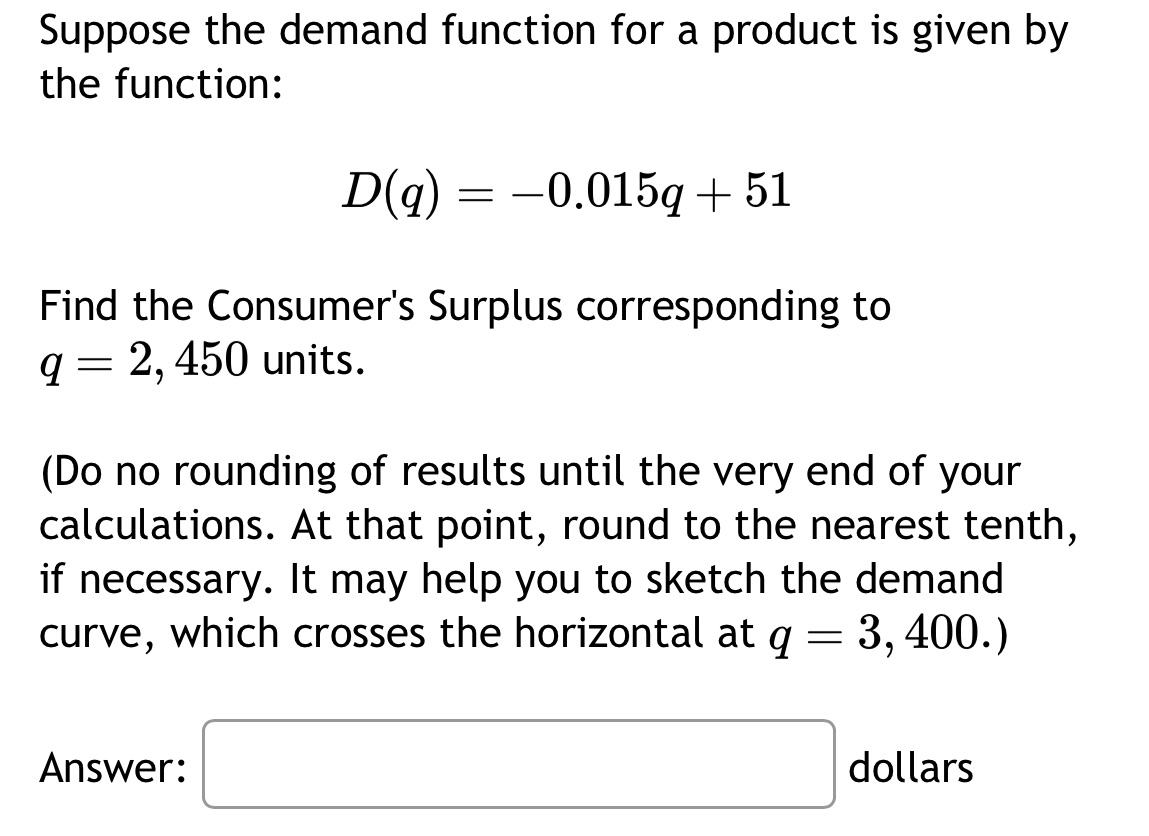 Suppose the demand function for a product is given by the function:

$D(q) = -0.015q + 51$

Find the Consumer's Surplus corresponding to $q = 2,450$ units.

(Do no rounding of results until the very end of your calculations. At that point, round to the nearest tenth, if necessary. It may help you to sketch the demand curve, which crosses the horizontal at $q = 3,400$.)

Answer: dollars